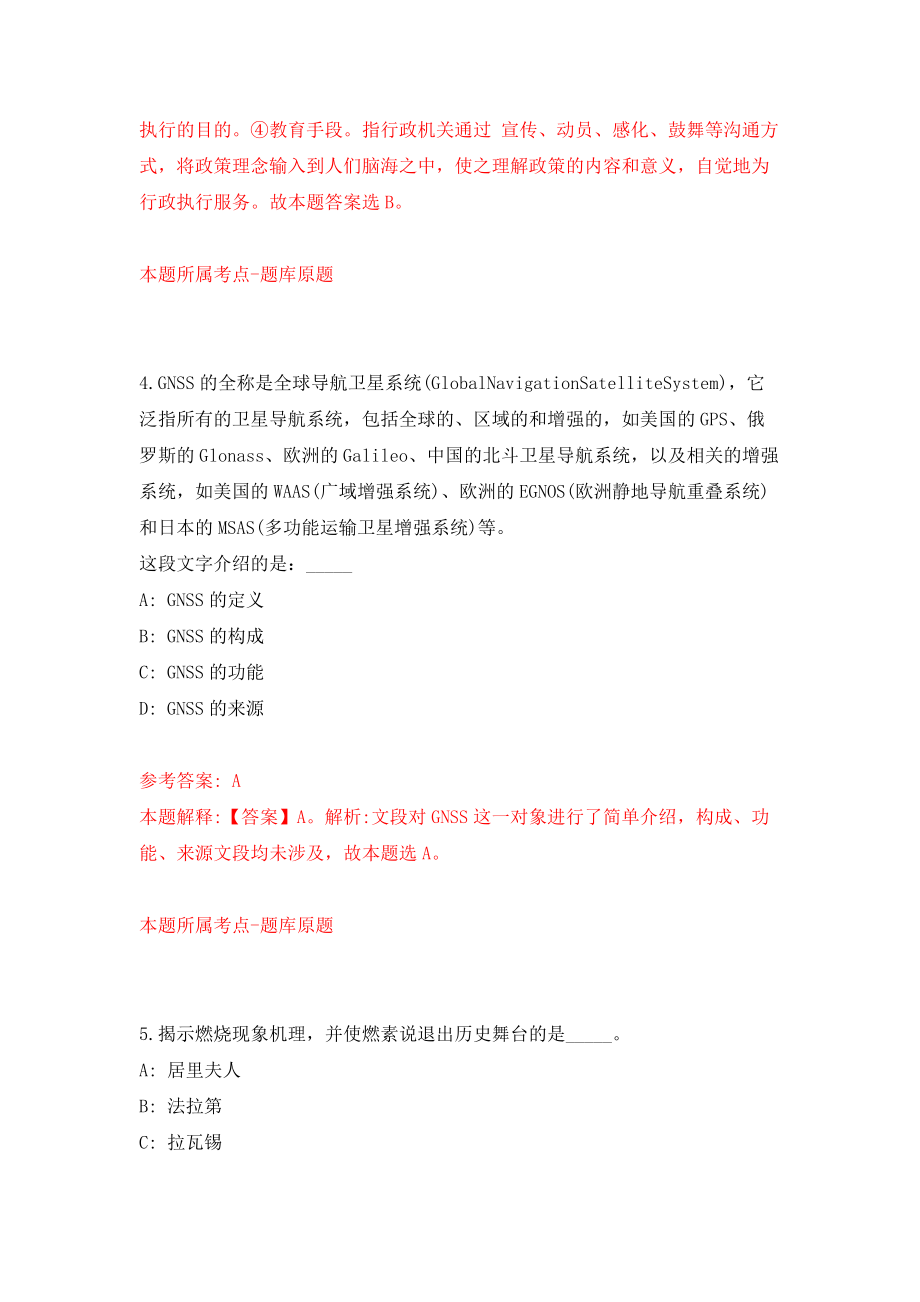 执行的目的。④教育手段。指行政机关通过 宣传、动员、感化、鼓舞等沟通方式，将政策理念输入到人们脑海之中，使之理解政策的内容和意义，自觉地为行政执行服务。故本题答案选 B。

本题所属考点-题库原题

4.GNSS 的全称是全球导航卫星系统(GlobalNavigationSatelliteSystem)，它泛指所有的卫星导航系统，包括全球的、区域的和增强的，如美国的 GPS、俄罗斯的 Glonass、欧洲的 Galileo、中国的北斗卫星导航系统，以及相关的增强系统，如美国的 WAAS(广域增强系统)、欧洲的 EGNOS(欧洲静地导航重叠系统)和日本的 MSAS(多功能运输卫星增强系统)等。
这段文字介绍的是：_____
A: GNSS 的定义
B: GNSS 的构成
C: GNSS 的功能
D: GNSS 的来源

参考答案: A
本题解释:【答案】A。解析:文段对 GNSS 这一对象进行了简单介绍，构成、功能、来源文段均未涉及，故本题选 A。

本题所属考点-题库原题

5.揭示燃烧现象机理，并使燃素说退出历史舞台的是_____。
A: 居里夫人
B: 法拉第
C: 拉瓦锡